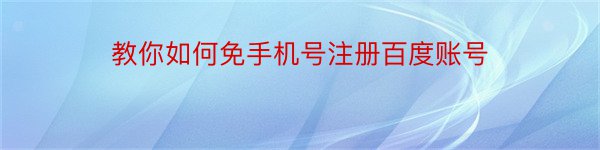 教你如何免手机号注册百度账号